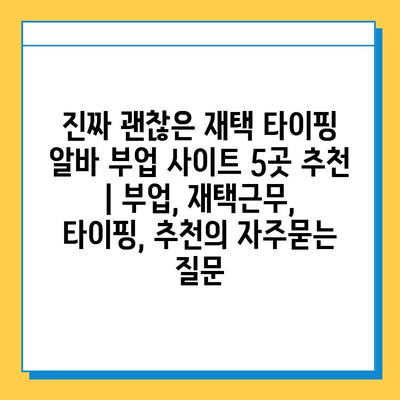 진짜 괜찮은 재택 타이핑 알바 부업 사이트 5곳 추천 | 부업, 재택근무, 타이핑, 추천의 자주묻는 질문